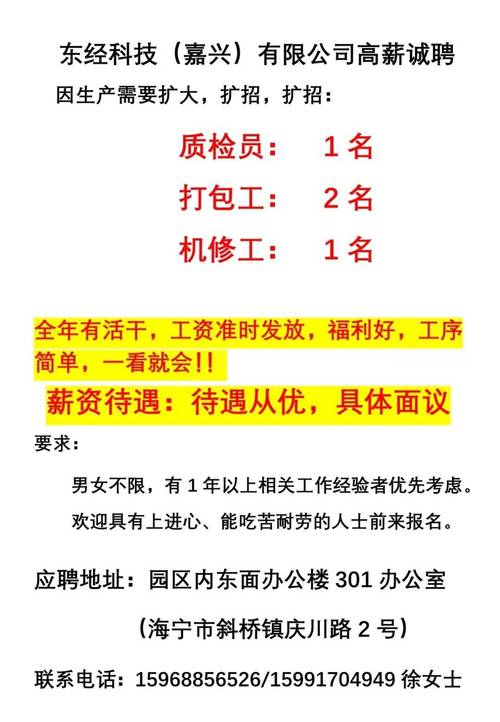 东经科技（嘉兴）有限公司高薪诚聘

因生产需要扩大，扩招，扩招：

质检员：　1 名

打包工：　2 名

机修工：　1 名

全年有活干，工资准时发放，福利好，工序简单，一看就会!!

薪资待遇：待遇从优，具体面议

要求：

男女不限，有 1 年以上相关工作经验者优先考虑。

欢迎具有上进心、能吃苦耐劳的人士前来报名。

应聘地址：园区内东面办公楼 301 办公室

（海宁市斜桥镇庆川路 2 号）

联系电话：15968856526/15991704949 徐女士